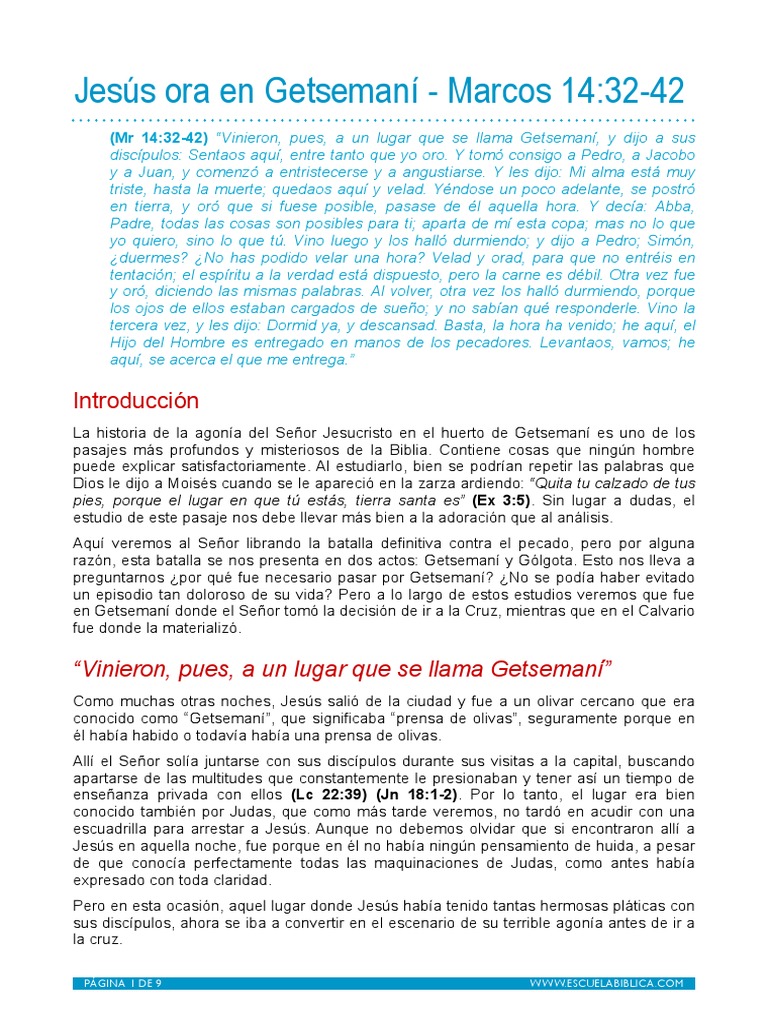 Jesús ora en Getsemaní - Marcos 14:32-42

(Mr 14:32-42) "Vinieron, pues, a un lugar que se llama Getsemaní, y dijo a sus discípulos: Sentaos aquí, entre tanto que yo oro. Y tomó consigo a Pedro, a Jacobo y a Juan, y comenzó a entristecerse y a angustiarse. Y les dijo: Mi alma está muy triste, hasta la muerte; quedaos aquí y velad. Yéndose un poco adelante, se postró en tierra, y oró que si fuese posible, pasase de él aquella hora. Y decía: Abba, Padre, todas las cosas son posibles para ti; aparta de mí esta copa; mas no lo que yo quiero, sino lo que tú. Vino luego y los halló durmiendo; y dijo a Pedro; Simón, ¿duermes? ¿No has podido velar una hora? Velad y orad, para que no entréis en tentación; el espíritu a la verdad está dispuesto, pero la carne es débil. Otra vez fue y oró, diciendo las mismas palabras. Al volver, otra vez los halló durmiendo, porque los ojos de ellos estaban cargados de sueño; y no sabían qué responderle. Vino la tercera vez, y les dijo: Dormid ya, y descansad. Basta, la hora ha venido; he aquí, el Hijo del Hombre es entregado en manos de los pecadores. Levantaos, vamos; he aquí, se acerca el que me entrega."

Introducción

La historia de la agonía del Señor Jesucristo en el huerto de Getsemaní es uno de los pasajes más profundos y misteriosos de la Biblia. Contiene cosas que ningún hombre puede explicar satisfactoriamente. Al estudiarlo, bien se podrían repetir las palabras que Dios le dijo a Moisés cuando se le apareció en la zarza ardiendo: "Quita tu calzado de tus pies, porque el lugar en que tú estás, tierra santa es" (Ex 3:5). Sin lugar a dudas, el estudio de este pasaje nos debe llevar más bien a la adoración que al análisis.

Aquí veremos al Señor librando la batalla definitiva contra el pecado, pero por alguna razón, esta batalla se nos presenta en dos actos: Getsemaní y Gólgota. Esto nos lleva a preguntarnos ¿por qué fue necesario pasar por Getsemaní? ¿No se podía haber evitado un episodio tan doloroso de su vida? Pero a lo largo de estos estudios veremos que fue en Getsemaní donde el Señor tomó la decisión de ir a la Cruz, mientras que en el Calvario fue donde la materializó.

"Vinieron, pues, a un lugar que se llama Getsemaní"

Como muchas otras noches, Jesús salió de la ciudad y fue a un olivar cercano que era conocido como "Getsemaní", que significaba "prensa de olivas", seguramente porque en él había habido o todavía había una prensa de olivas.

Allí el Señor solía juntarse con sus discípulos durante sus visitas a la capital, buscando apartarse de las multitudes que constantemente le presionaban y tener así un tiempo de enseñanza privada con ellos (Lc 22:39) (Jn 18:1-2). Por lo tanto, el lugar era bien conocido también por Judas, que como más tarde veremos, no tardó en acudir con una escuadrilla para arrestar a Jesús. Aunque no debemos olvidar que si encontraron allí a Jesús en aquella noche, fue porque en él no había ningún pensamiento de huida, a pesar de que conocía perfectamente todas las maquinaciones de Judas, como antes había expresado con toda claridad.

Pero en esta ocasión, aquel lugar donde Jesús había tenido tantas hermosas pláticas con sus discípulos, ahora se iba a convertir en el escenario de su terrible agonía antes de ir a la cruz.

PÁGINA 1 DE 9 WWW.ESCUELABIBLICA.COM